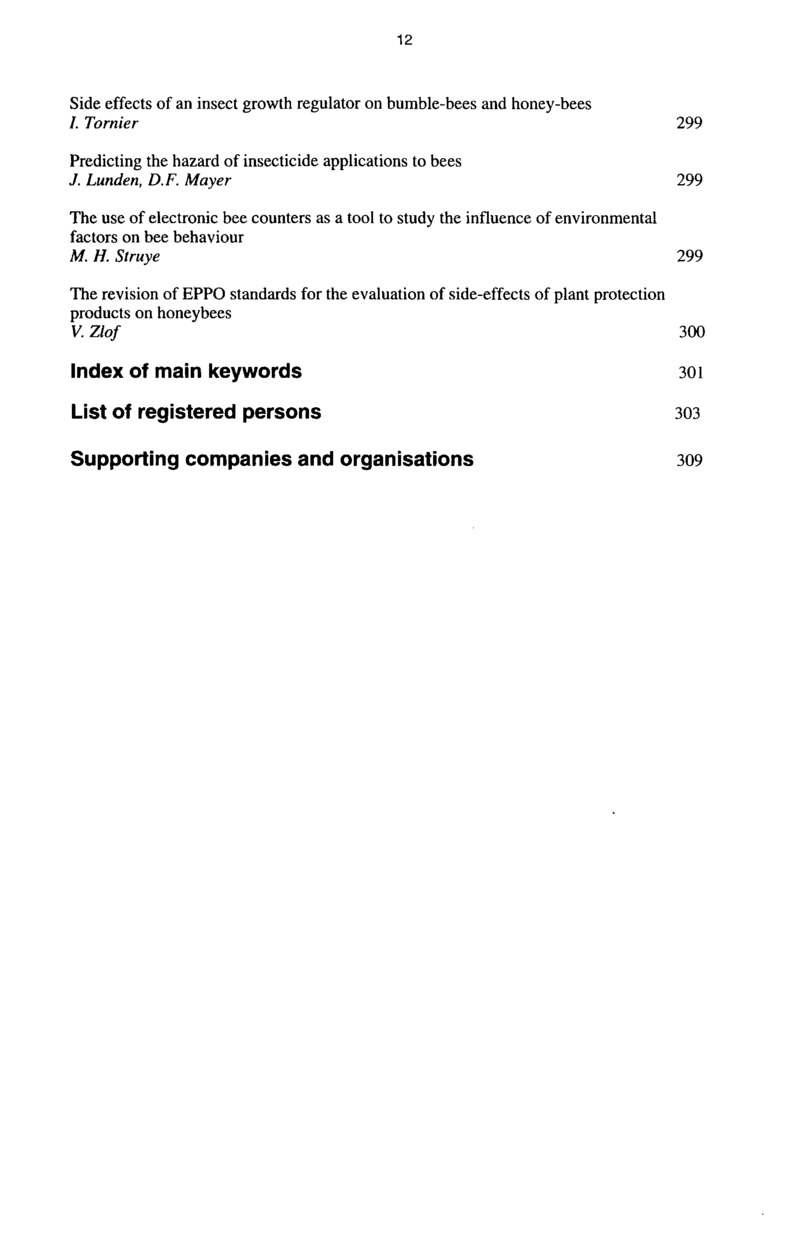 12

Side effects of an insect growth regulator on bumble-bees and honey-bees
I. Tornier 299

Predicting the hazard of insecticide applications to bees
J. Lunden, D.F. Mayer 299

The use of electronic bee counters as a tool to study the influence of environmental factors on bee behaviour
M. H. Struye 299

The revision of EPPO standards for the evaluation of side-effects of plant protection products on honeybees
V. Zlof 300

Index of main keywords 301

List of registered persons 303

Supporting companies and organisations 309